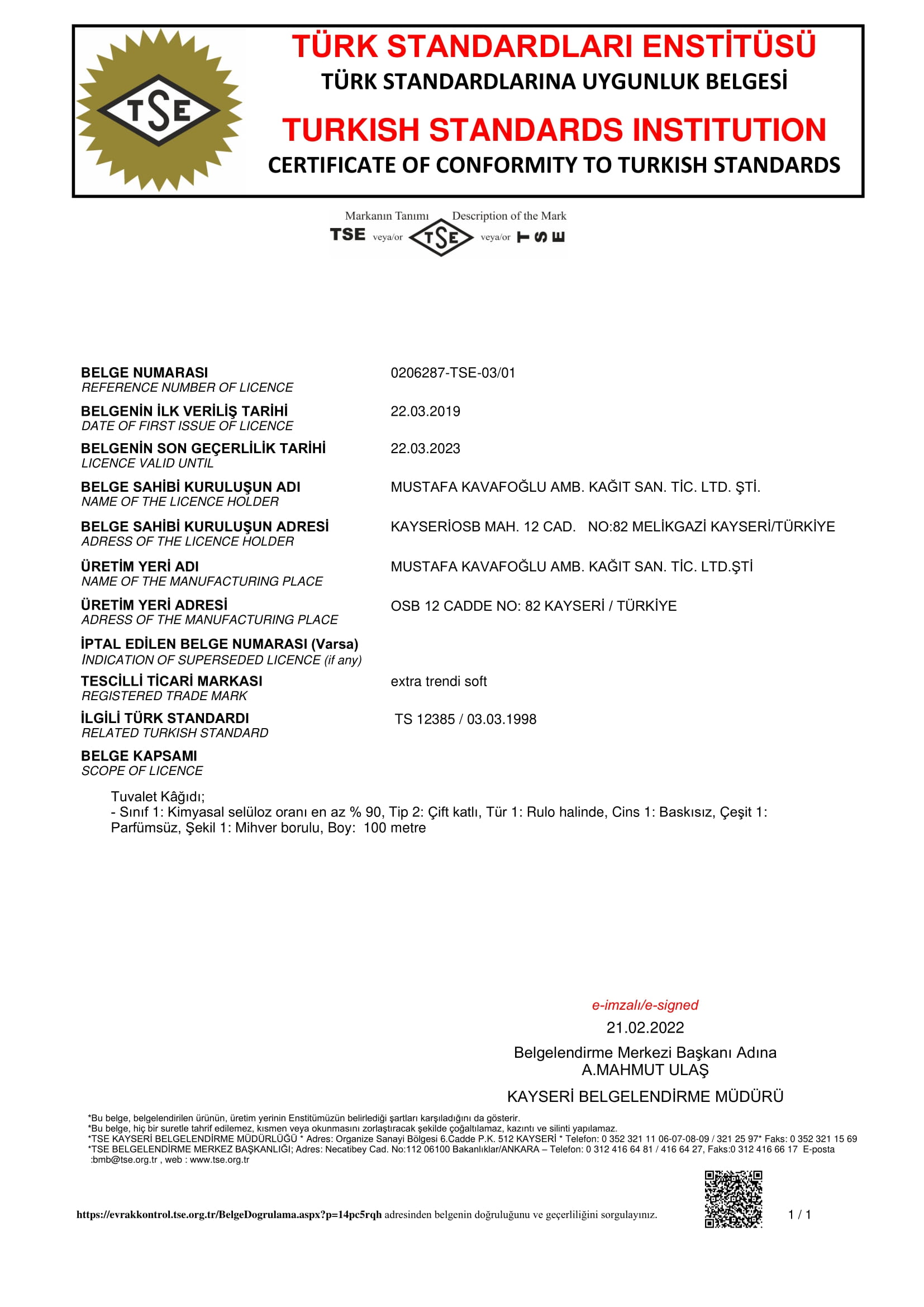 TSE

TÜRK STANDARDLARI ENSTİTÜSÜ
TÜRK STANDARDLARINA UYGUNLUK BELGESİ
TURKISH STANDARDS INSTITUTION
CERTIFICATE OF CONFORMITY TO TURKISH STANDARDS

Markanın Tanımı Description of the Mark
TSE veya/or TSE veya/or TSE

BELGE NUMARASI
REFERENCE NUMBER OF LICENCE
0206287-TSE-03/01

BELGENİN İLK VERİLİŞ TARİHİ
DATE OF FIRST ISSUE OF LICENCE
22.03.2019

BELGENİN SON GEÇERLİLİK TARİHİ
LICENCE VALID UNTIL
22.03.2023

BELGE SAHİBİ KURULUŞUN ADI
NAME OF THE LICENCE HOLDER
MUSTAFA KAVAFOĞLU AMB. KAĞIT SAN. TİC. LTD. ŞTİ.

BELGE SAHİBİ KURULUŞUN ADRESİ
ADRESS OF THE LICENCE HOLDER
KAYSERİOSB MAH. 12 CAD. NO:82 MELİKGAZİ KAYSERİ/TÜRKİYE

ÜRETİM YERİ ADI
NAME OF THE MANUFACTURING PLACE
MUSTAFA KAVAFOĞLU AMB. KAĞIT SAN. TİC. LTD.ŞTİ

ÜRETİM YERİ ADRESİ
ADRESS OF THE MANUFACTURING PLACE
OSB 12 CADDE NO: 82 KAYSERİ / TÜRKİYE

İPTAL EDİLEN BELGE NUMARASI (Varsa)
INDICATION OF SUPERSEDED LICENCE (if any)

TESCİLLİ TİCARİ MARKASI
REGISTERED TRADE MARK
extra trendi soft

İLGİLİ TÜRK STANDARDI
RELATED TURKISH STANDARD
TS 12385 / 03.03.1998

BELGE KAPSAMI
SCOPE OF LICENCE

Tuvalet Kâğıdı;
- Sınıf 1: Kimyasal selüloz oranı en az % 90, Tip 2: Çift katlı, Tür 1: Rulo halinde, Cins 1: Baskısız, Çeşit 1: Parfümsüz, Şekil 1: Mihver borulu, Boy: 100 metre

e-imzalı/e-signed
21.02.2022
Belgelendirme Merkezi Başkanı Adına
A.MAHMUT ULAŞ
KAYSERİ BELGELENDİRME MÜDÜRÜ

*Bu belge, belgelendirilen ürünün, üretim yerinin Enstitümüzün belirlediği şartları karşıladığını da gösterir.
*Bu belge, hiç bir suretle tahrif edilemez, kısmen veya okunmasını zorlaştıracak şekilde çoğaltılamaz, kazıntı ve silinti yapılamaz.
*TSE KAYSERİ BELGELENDİRME MÜDÜRLÜĞÜ * Adres: Organize Sanayi Bölgesi 6.Cadde P.K. 512 KAYSERİ * Telefon: 0 352 321 11 06-07-08-09 / 321 25 97* Faks: 0 352 321 15 69
*TSE BELGELENDİRME MERKEZ BAŞKANLIĞI; Adres: Necatibey Cad. No:112 06100 Bakanlıklar/ANKARA – Telefon: 0 312 416 64 81 / 416 64 27, Faks:0 312 416 66 17 E-posta :bmb@tse.org.tr , web : www.tse.org.tr

https://evrakkontrol.tse.org.tr/BelgeDogrulama.aspx?p=14pc5rqh adresinden belgenin doğruluğunu ve geçerliliğini sorgulayınız.
1 / 1